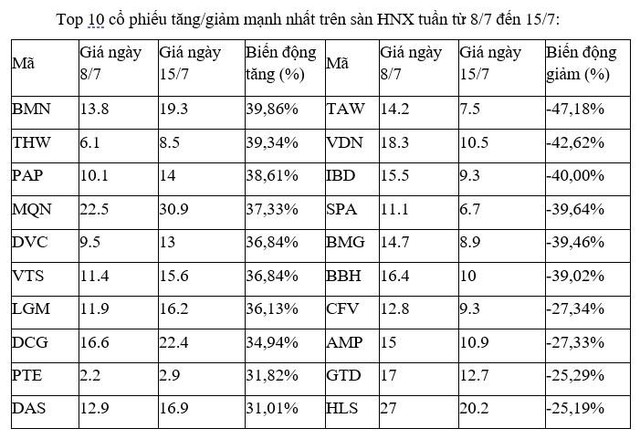 Top 10 cổ phiếu tăng/giảm mạnh nhất trên sàn HNX tuần từ 8/7 đến 15/7:

| Mã | Giá ngày 8/7 | Giá ngày 15/7 | Biến động tăng (%) | Mã | Giá ngày 8/7 | Giá ngày 15/7 | Biến động giảm (%) |
|---|---|---|---|---|---|---|---|
| BMN | 13.8 | 19.3 | 39,86% | TAW | 14.2 | 7.5 | -47,18% |
| THW | 6.1 | 8.5 | 39,34% | VDN | 18.3 | 10.5 | -42,62% |
| PAP | 10.1 | 14 | 38,61% | IBD | 15.5 | 9.3 | -40,00% |
| MQN | 22.5 | 30.9 | 37,33% | SPA | 11.1 | 6.7 | -39,64% |
| DVC | 9.5 | 13 | 36,84% | BMG | 14.7 | 8.9 | -39,46% |
| VTS | 11.4 | 15.6 | 36,84% | BBH | 16.4 | 10 | -39,02% |
| LGM | 11.9 | 16.2 | 36,13% | CFV | 12.8 | 9.3 | -27,34% |
| DCG | 16.6 | 22.4 | 34,94% | AMP | 15 | 10.9 | -27,33% |
| PTE | 2.2 | 2.9 | 31,82% | GTD | 17 | 12.7 | -25,29% |
| DAS | 12.9 | 16.9 | 31,01% | HLS | 27 | 20.2 | -25,19% |